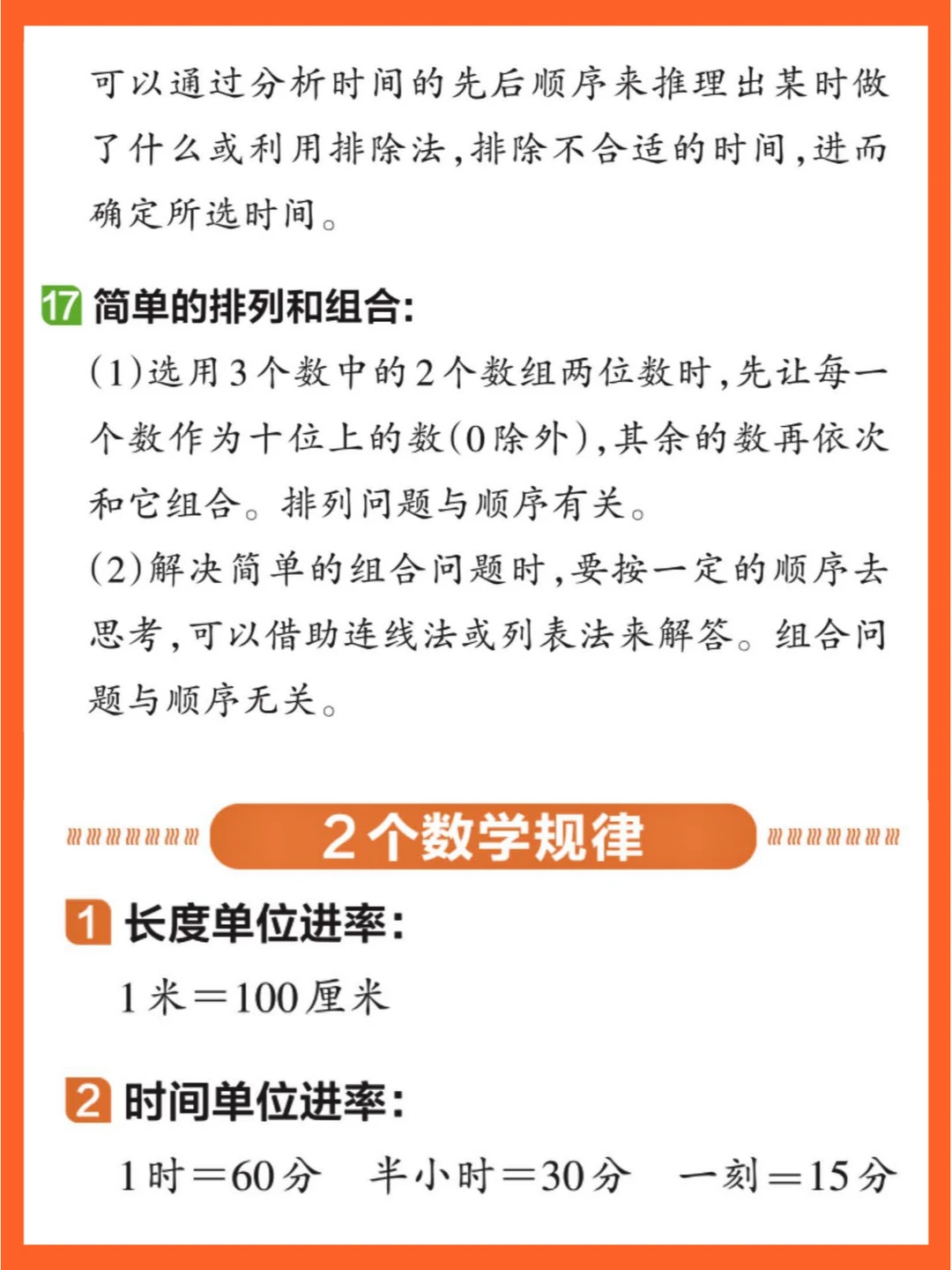 可以通过分析时间的先后顺序来推理出某时做了什么或利用排除法，排除不合适的时间，进而确定所选时间。

17 简单的排列和组合：

(1)选用3个数中的2个数组两位数时，先让每一个数作为十位上的数(0除外)，其余的数再依次和它组合。排列问题与顺序有关。

(2)解决简单的组合问题时，要按一定的顺序去思考，可以借助连线法或列表法来解答。组合问题与顺序无关。

2个数学规律

1 长度单位进率：

1米=100厘米

2 时间单位进率：

1时=60分　半小时=30分　一刻=15分